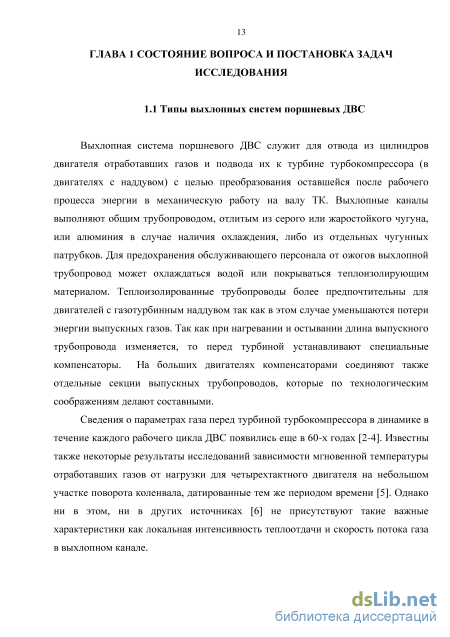 13

ГЛАВА 1 СОСТОЯНИЕ ВОПРОСА И ПОСТАНОВКА ЗАДАЧ ИССЛЕДОВАНИЯ

1.1 Типы выхлопных систем поршневых ДВС

Выхлопная система поршневого ДВС служит для отвода из цилиндров двигателя отработавших газов и подвода их к турбине турбокомпрессора (в двигателях с наддувом) с целью преобразования оставшейся после рабочего процесса энергии в механическую работу на валу ТК. Выхлопные каналы выполняют общим трубопроводом, отлитым из серого или жаростойкого чугуна, или алюминия в случае наличия охлаждения, либо из отдельных чугунных патрубков. Для предохранения обслуживающего персонала от ожогов выхлопной трубопровод может охлаждаться водой или покрываться теплоизолирующим материалом. Теплоизолированные трубопроводы более предпочтительны для двигателей с газотурбинным наддувом так как в этом случае уменьшаются потери энергии выпускных газов. Так как при нагревании и остывании длина выпускного трубопровода изменяется, то перед турбиной устанавливают специальные компенсаторы. На больших двигателях компенсаторами соединяют также отдельные секции выпускных трубопроводов, которые по технологическим соображениям делают составными.

Сведения о параметрах газа перед турбиной турбокомпрессора в динамике в течение каждого рабочего цикла ДВС появились еще в 60-х годах [2-4]. Известны также некоторые результаты исследований зависимости мгновенной температуры отработавших газов от нагрузки для четырехтактного двигателя на небольшом участке поворота коленвала, датированные тем же периодом времени [5]. Однако ни в этом, ни в других источниках [6] не присутствуют такие важные характеристики как локальная интенсивность теплоотдачи и скорость потока газа в выхлопном канале.

dsLib.net
библиотека диссертаций